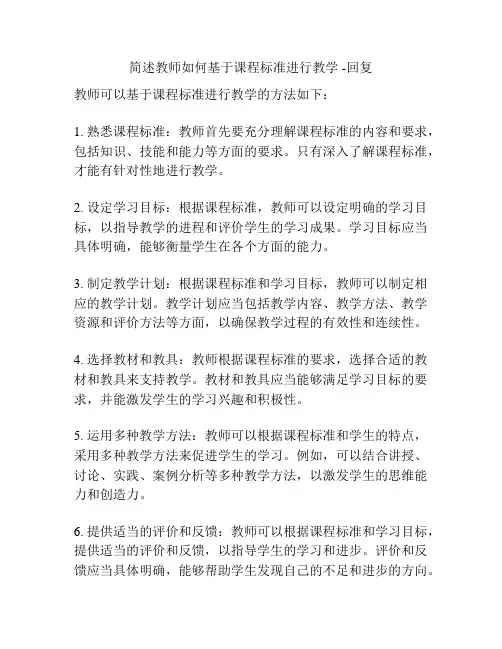 简述教师如何基于课程标准进行教学 -回复

教师可以基于课程标准进行教学的方法如下：

1. 熟悉课程标准：教师首先要充分理解课程标准的内容和要求，包括知识、技能和能力等方面的要求。只有深入了解课程标准，才能有针对性地进行教学。

2. 设定学习目标：根据课程标准，教师可以设定明确的学习目标，以指导教学的进程和评价学生的学习成果。学习目标应当具体明确，能够衡量学生在各个方面的能力。

3. 制定教学计划：根据课程标准和学习目标，教师可以制定相应的教学计划。教学计划应当包括教学内容、教学方法、教学资源和评价方法等方面，以确保教学过程的有效性和连续性。

4. 选择教材和教具：教师根据课程标准的要求，选择合适的教材和教具来支持教学。教材和教具应当能够满足学习目标的要求，并能激发学生的学习兴趣和积极性。

5. 运用多种教学方法：教师可以根据课程标准和学生的特点，采用多种教学方法来促进学生的学习。例如，可以结合讲授、讨论、实践、案例分析等多种教学方法，以激发学生的思维能力和创造力。

6. 提供适当的评价和反馈：教师可以根据课程标准和学习目标，提供适当的评价和反馈，以指导学生的学习和进步。评价和反馈应当具体明确，能够帮助学生发现自己的不足和进步的方向。